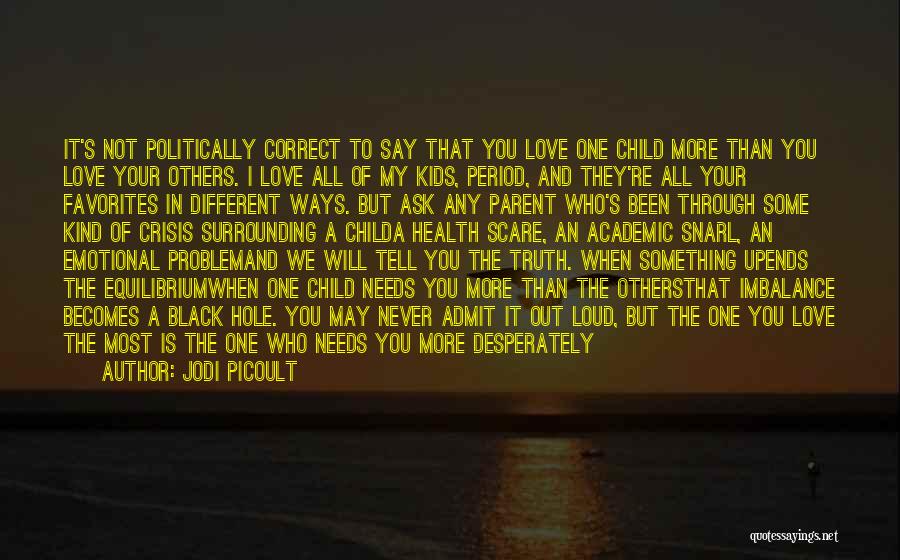 IT'S NOT POLITICALLY CORRECT TO SAY THAT YOU LOVE ONE CHILD MORE THAN YOU LOVE YOUR OTHERS. I LOVE ALL OF MY KIDS, PERIOD, AND THEY'RE ALL YOUR FAVORITES IN DIFFERENT WAYS. BUT ASK ANY PARENT WHO'S BEEN THROUGH SOME KIND OF CRISIS SURROUNDING A CHILDA HEALTH SCARE, AN ACADEMIC SNARL, AN EMOTIONAL PROBLEMAND WE WILL TELL YOU THE TRUTH. WHEN SOMETHING UPENDS THE EQUILIBRIUMWHEN ONE CHILD NEEDS YOU MORE THAN THE OTHERSTHAT IMBALANCE BECOMES A BLACK HOLE. YOU MAY NEVER ADMIT IT OUT LOUD, BUT THE ONE YOU LOVE THE MOST IS THE ONE WHO NEEDS YOU MORE DESPERATELY

AUTHOR: JODI PICOULT

quotessayings.net